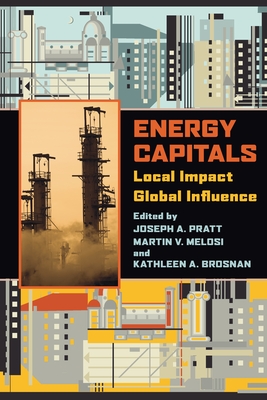 ENERGY CAPITALS
Local Impact
Global Influence

Edited by
JOSEPH A. PRATT
MARTIN V. MELOSI
and
KATHLEEN A. BROSNAN